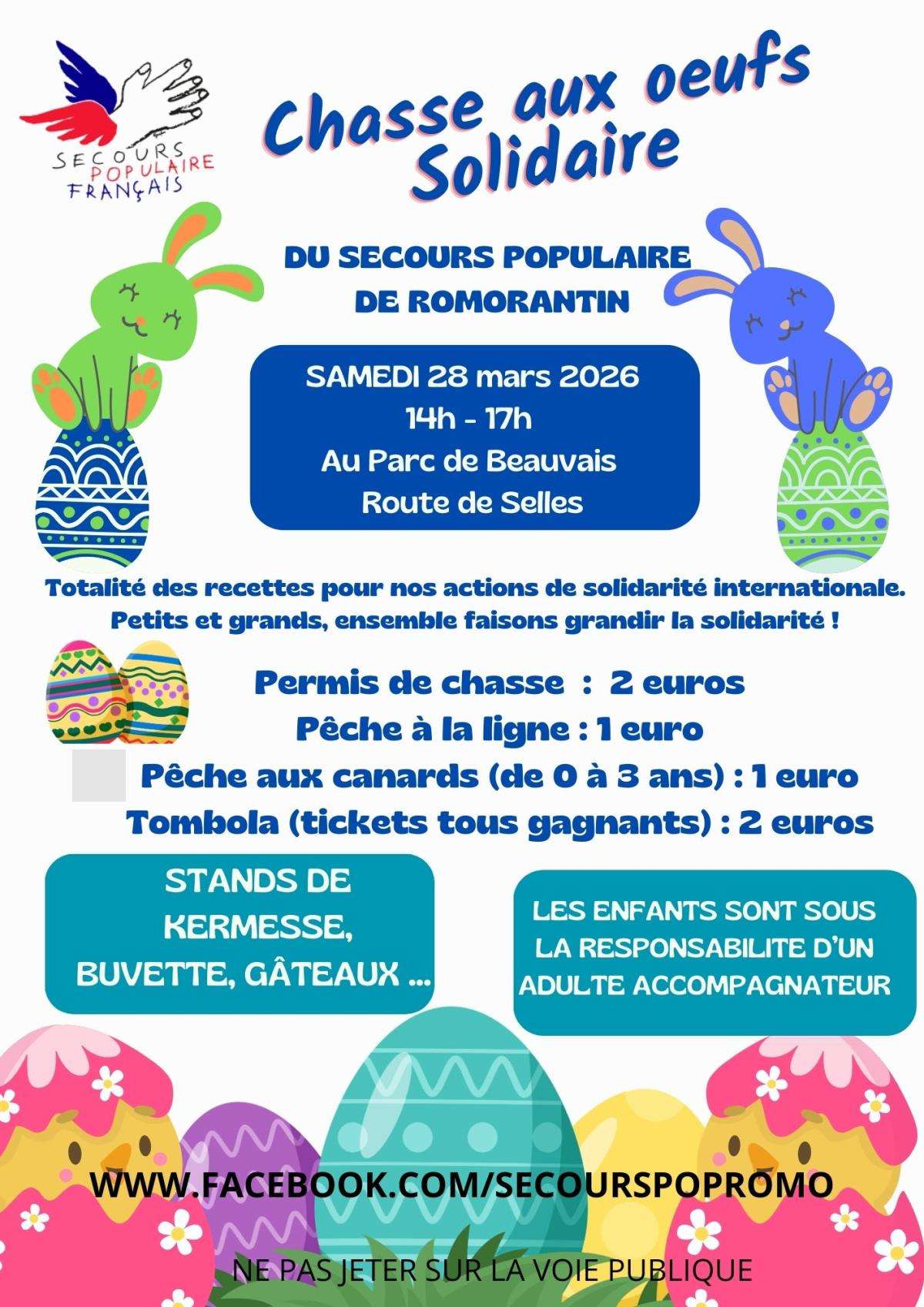 SECOURS POPULAIRE FRANÇAIS

Chasse aux oeufs Solidaire

DU SECOURS POPULAIRE DE ROMORANTIN

SAMEDI 28 mars 2026
14h - 17h
Au Parc de Beauvais
Route de Selles

Totalité des recettes pour nos actions de solidarité internationale.
Petits et grands, ensemble faisons grandir la solidarité !

Permis de chasse : 2 euros
Pêche à la ligne : 1 euro
Pêche aux canards (de 0 à 3 ans) : 1 euro
Tombola (tickets tous gagnants) : 2 euros

STANDS DE KERMESSE, BUVETTE, GÂTEAUX ...

LES ENFANTS SONT SOUS LA RESPONSABILITE D'UN ADULTE ACCOMPAGNATEUR

WWW.FACEBOOK.COM/SECOURSPOPROMO

NE PAS JETER SUR LA VOIE PUBLIQUE